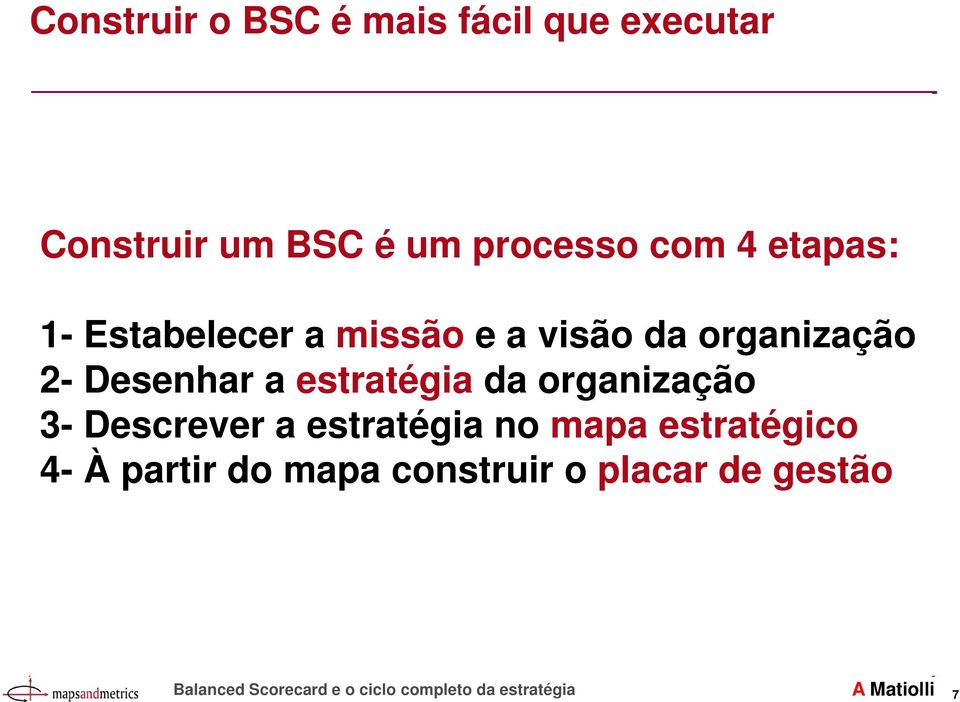 Construir o BSC é mais fácil que executar

Construir um BSC é um processo com 4 etapas:

1- Estabelecer a missão e a visão da organização
2- Desenhar a estratégia da organização
3- Descrever a estratégia no mapa estratégico
4- À partir do mapa construir o placar de gestão

mapsandmetrics Balanced Scorecard e o ciclo completo da estratégia A Matiolli 7